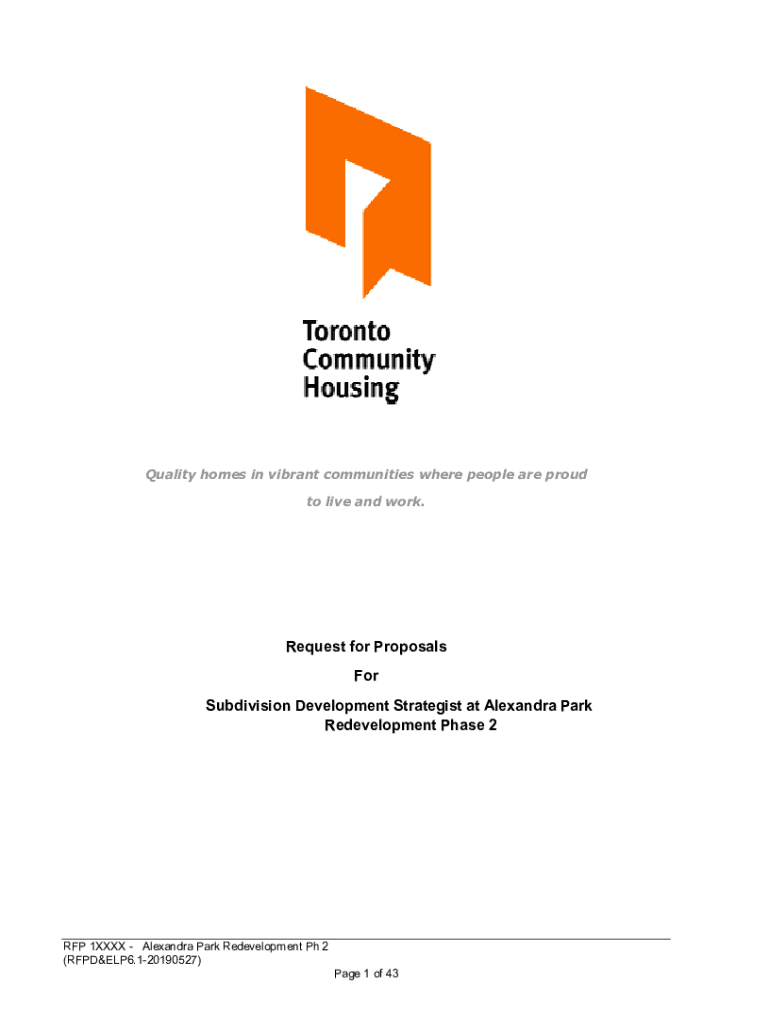 Toronto Community Housing

Quality homes in vibrant communities where people are proud to live and work.

Request for Proposals
For
Subdivision Development Strategist at Alexandra Park Redevelopment Phase 2

RFP 1XXXX - Alexandra Park Redevelopment Ph 2
(RFPD&ELP6.1-20190527)
Page 1 of 43